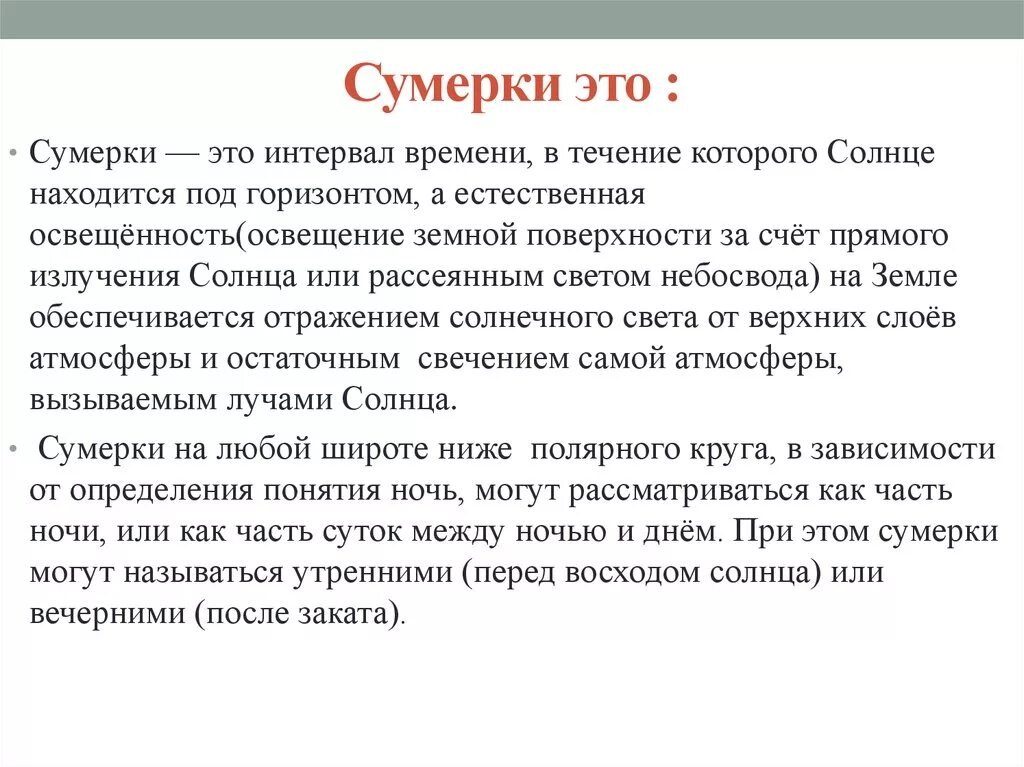 Сумерки это :

• Сумерки — это интервал времени, в течение которого Солнце находится под горизонтом, а естественная освещённость(освещение земной поверхности за счёт прямого излучения Солнца или рассеянным светом небосвода) на Земле обеспечивается отражением солнечного света от верхних слоёв атмосферы и остаточным свечением самой атмосферы, вызываемым лучами Солнца.

• Сумерки на любой широте ниже полярного круга, в зависимости от определения понятия ночь, могут рассматриваться как часть ночи, или как часть суток между ночью и днём. При этом сумерки могут называться утренними (перед восходом солнца) или вечерними (после заката).